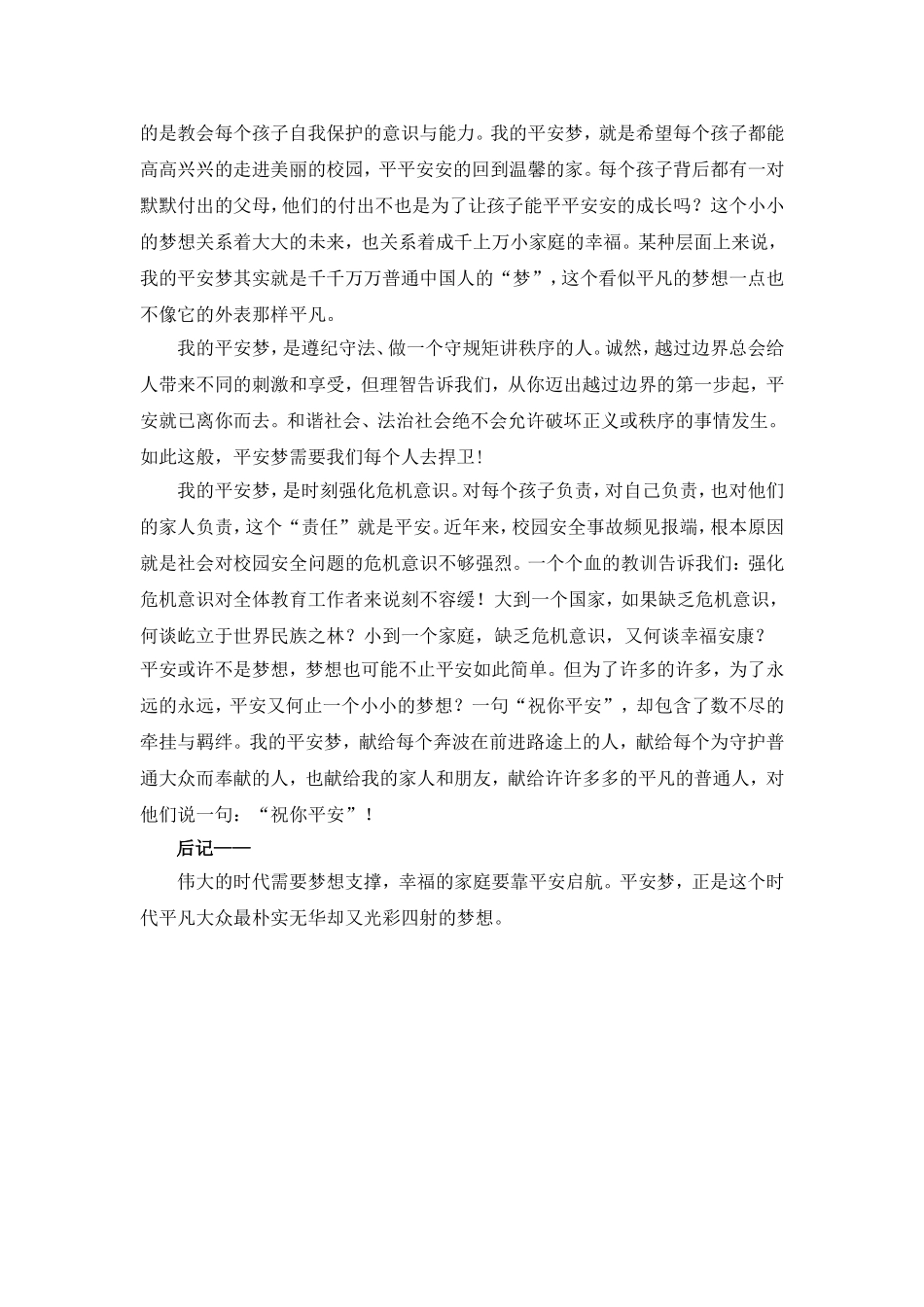 的是教会每个孩子自我保护的意识与能力。我的平安梦，就是希望每个孩子都能高高兴兴的走进美丽的校园，平平安安的回到温馨的家。每个孩子背后都有一对默默付出的父母，他们的付出不也是为了让孩子能平平安安的成长吗？这个小小的梦想关系着大大的未来，也关系着成千上万小家庭的幸福。某种层面上来说，我的平安梦其实就是千千万万普通中国人的“梦”，这个看似平凡的梦想一点也不像它的外表那样平凡。

我的平安梦，是遵纪守法、做一个守规矩讲秩序的人。诚然，越过边界总会给人带来不同的刺激和享受，但理智告诉我们，从你迈出越过边界的第一步起，平安就已离你而去。和谐社会、法治社会绝不会允许破坏正义或秩序的事情发生。如此这般，平安梦需要我们每个人去捍卫！

我的平安梦，是时刻强化危机意识。对每个孩子负责，对自己负责，也对他们的家人负责，这个“责任”就是平安。近年来，校园安全事故频见报端，根本原因就是社会对校园安全问题的危机意识不够强烈。一个个血的教训告诉我们：强化危机意识对全体教育工作者来说刻不容缓！大到一个国家，如果缺乏危机意识，何谈屹立于世界民族之林？小到一个家庭，缺乏危机意识，又何谈幸福安康？
平安或许不是梦想，梦想也可能不止平安如此简单。但为了许多的许多，为了永远的永远，平安又何止一个小小的梦想？一句“祝你平安”，却包含了数不尽的牵挂与羁绊。我的平安梦，献给每个奔波在前进路途上的人，献给每个为守护普通大众而奉献的人，也献给我的家人和朋友，献给许许多多的平凡的普通人，对他们说一句：“祝你平安”！

后记——

伟大的时代需要梦想支撑，幸福的家庭要靠平安启航。平安梦，正是这个时代平凡大众最朴实无华却又光彩四射的梦想。